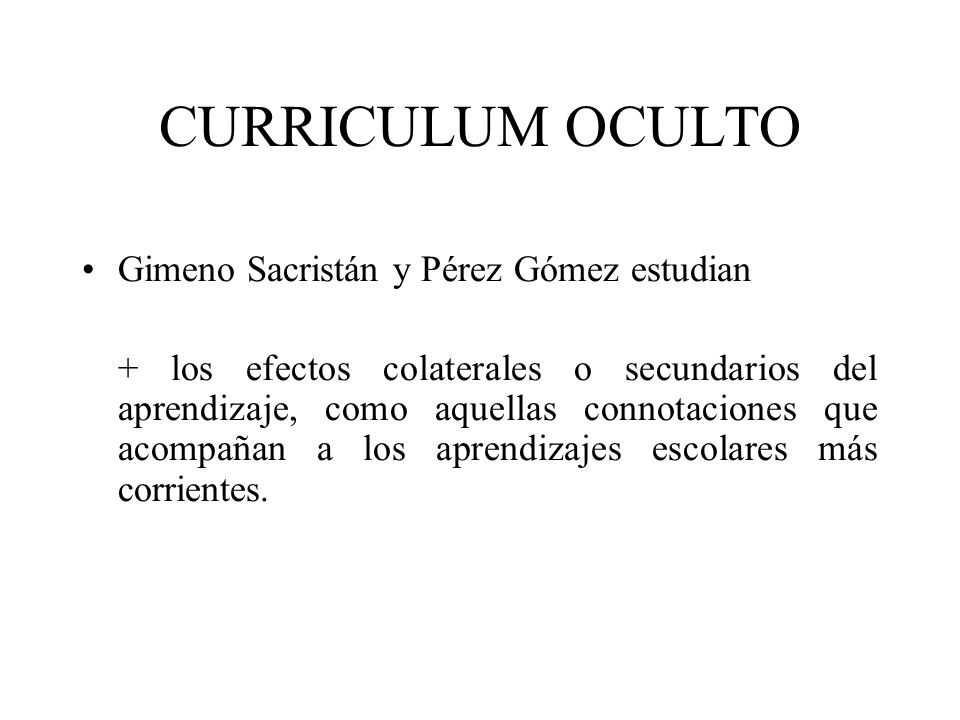 CURRICULUM OCULTO

• Gimeno Sacristán y Pérez Gómez estudian

+ los efectos colaterales o secundarios del aprendizaje, como aquellas connotaciones que acompañan a los aprendizajes escolares más corrientes.